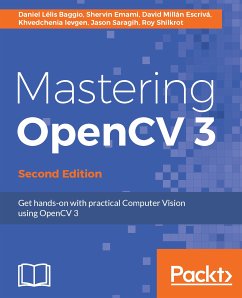 Daniel Lélis Baggio, Shervin Emami, David Millán Escrivá, Khvedchenia Ievgen, Jason Saragih, Roy Shilkrot

Mastering OpenCV 3

Second Edition

Get hands-on with practical Computer Vision using OpenCV 3

Packt>